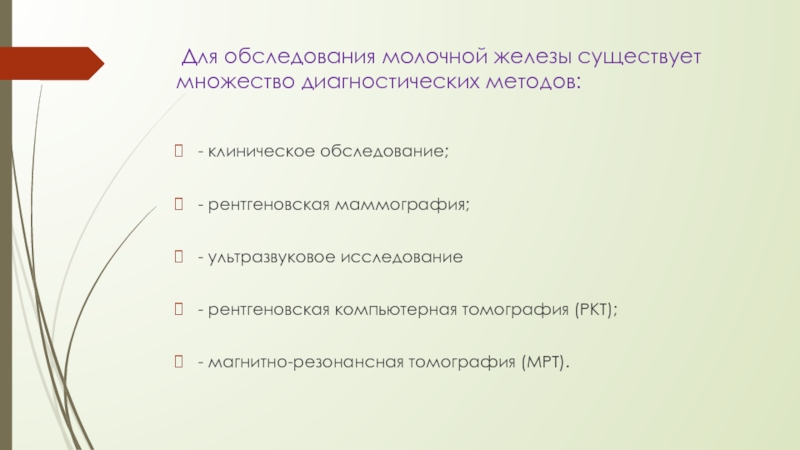 Для обследования молочной железы существует множество диагностических методов:

- клиническое обследование;

- рентгеновская маммография;

- ультразвуковое исследование

- рентгеновская компьютерная томография (РКТ);

- магнитно-резонансная томография (МРТ).